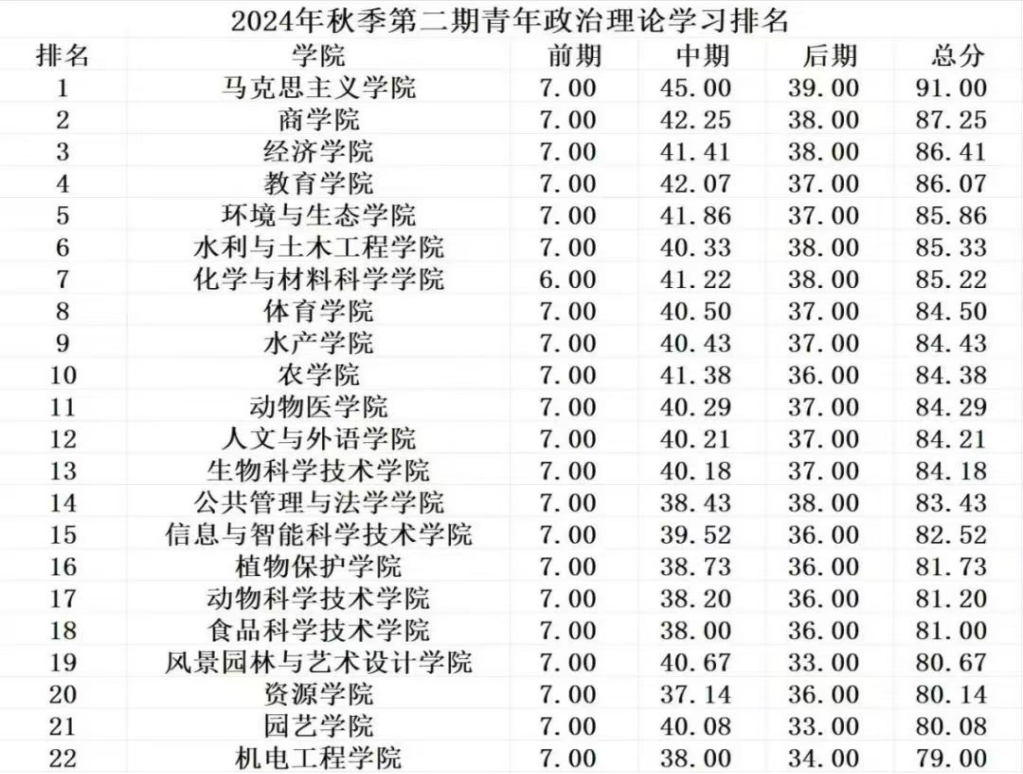 2024年秋季第二期青年政治理论学习排名

| 排名 | 学院 | 前期 | 中期 | 后期 | 总分 |
|---|---|---|---|---|---|
| 1 | 马克思主义学院 | 7.00 | 45.00 | 39.00 | 91.00 |
| 2 | 商学院 | 7.00 | 42.25 | 38.00 | 87.25 |
| 3 | 经济学院 | 7.00 | 41.41 | 38.00 | 86.41 |
| 4 | 教育学院 | 7.00 | 42.07 | 37.00 | 86.07 |
| 5 | 环境与生态学院 | 7.00 | 41.86 | 37.00 | 85.86 |
| 6 | 水利与土木工程学院 | 7.00 | 40.33 | 38.00 | 85.33 |
| 7 | 化学与材料科学学院 | 6.00 | 41.22 | 38.00 | 85.22 |
| 8 | 体育学院 | 7.00 | 40.50 | 37.00 | 84.50 |
| 9 | 水产学院 | 7.00 | 40.43 | 37.00 | 84.43 |
| 10 | 农学院 | 7.00 | 41.38 | 36.00 | 84.38 |
| 11 | 动物医学院 | 7.00 | 40.29 | 37.00 | 84.29 |
| 12 | 人文与外语学院 | 7.00 | 40.21 | 37.00 | 84.21 |
| 13 | 生物科学技术学院 | 7.00 | 40.18 | 37.00 | 84.18 |
| 14 | 公共管理与法学学院 | 7.00 | 38.43 | 38.00 | 83.43 |
| 15 | 信息与智能科学技术学院 | 7.00 | 39.52 | 36.00 | 82.52 |
| 16 | 植物保护学院 | 7.00 | 38.73 | 36.00 | 81.73 |
| 17 | 动物科学技术学院 | 7.00 | 38.20 | 36.00 | 81.20 |
| 18 | 食品科学技术学院 | 7.00 | 38.00 | 36.00 | 81.00 |
| 19 | 风景园林与艺术设计学院 | 7.00 | 40.67 | 33.00 | 80.67 |
| 20 | 资源学院 | 7.00 | 37.14 | 36.00 | 80.14 |
| 21 | 园艺学院 | 7.00 | 40.08 | 33.00 | 80.08 |
| 22 | 机电工程学院 | 7.00 | 38.00 | 34.00 | 79.00 |